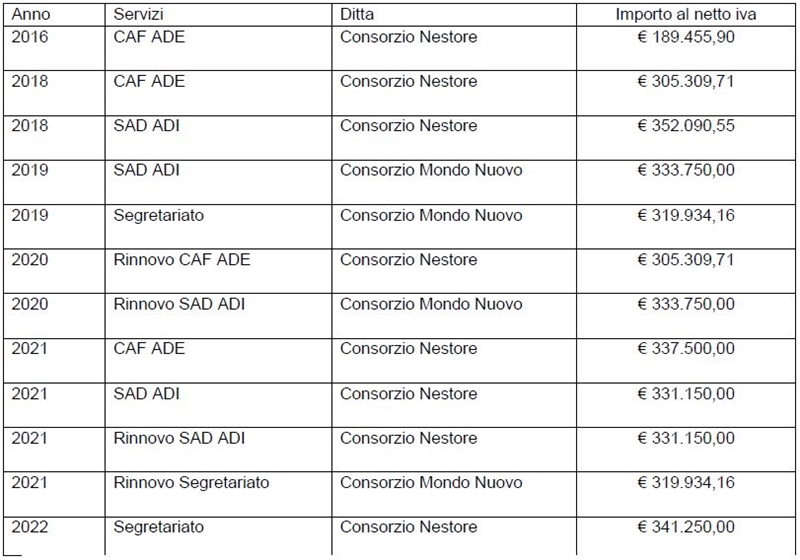 | Anno | Servizi | Ditta | Importo al netto iva |
|---|---|---|---|
| 2016 | CAF ADE | Consorzio Nestore | € 189.455,90 |
| 2018 | CAF ADE | Consorzio Nestore | € 305.309,71 |
| 2018 | SAD ADI | Consorzio Nestore | € 352.090,55 |
| 2019 | SAD ADI | Consorzio Mondo Nuovo | € 333.750,00 |
| 2019 | Segretariato | Consorzio Mondo Nuovo | € 319.934,16 |
| 2020 | Rinnovo CAF ADE | Consorzio Nestore | € 305.309,71 |
| 2020 | Rinnovo SAD ADI | Consorzio Mondo Nuovo | € 333.750,00 |
| 2021 | CAF ADE | Consorzio Nestore | € 337.500,00 |
| 2021 | SAD ADI | Consorzio Nestore | € 331.150,00 |
| 2021 | Rinnovo SAD ADI | Consorzio Nestore | € 331.150,00 |
| 2021 | Rinnovo Segretariato | Consorzio Mondo Nuovo | € 319.934,16 |
| 2022 | Segretariato | Consorzio Nestore | € 341.250,00 |